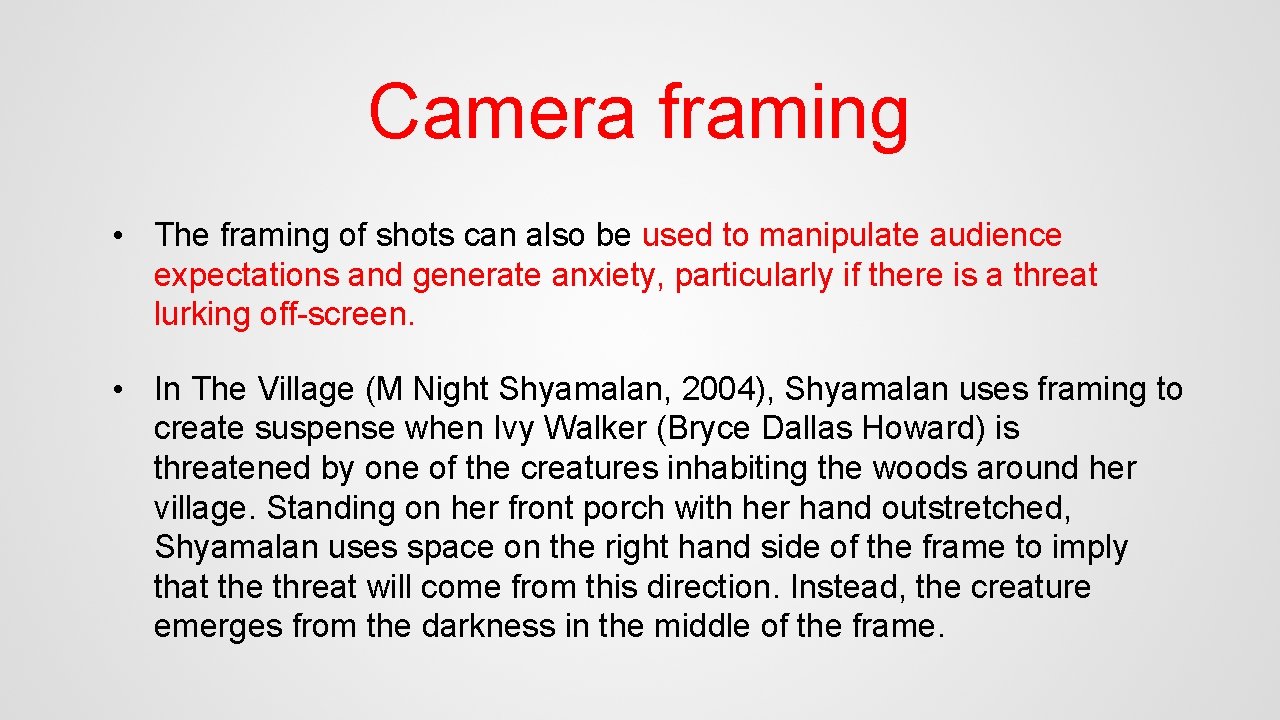 Camera framing

• The framing of shots can also be used to manipulate audience expectations and generate anxiety, particularly if there is a threat lurking off-screen.

• In The Village (M Night Shyamalan, 2004), Shyamalan uses framing to create suspense when Ivy Walker (Bryce Dallas Howard) is threatened by one of the creatures inhabiting the woods around her village. Standing on her front porch with her hand outstretched, Shyamalan uses space on the right hand side of the frame to imply that the threat will come from this direction. Instead, the creature emerges from the darkness in the middle of the frame.